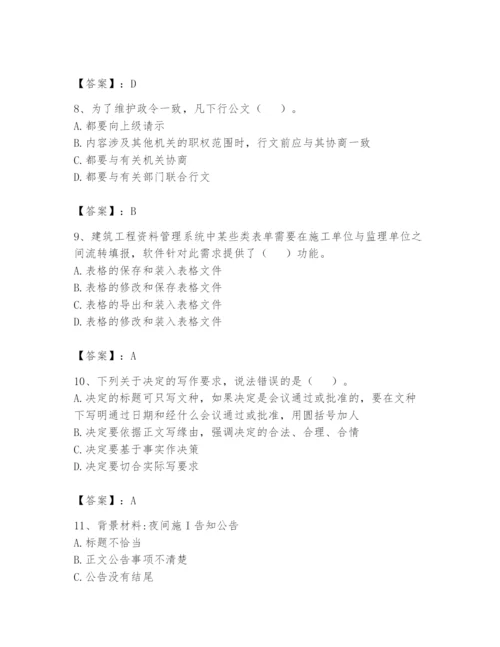 【答案】：D

8、为了维护政令一致，凡下行公文（　）。
A. 都要向上级请示
B. 内容涉及其他机关的职权范围时，行文前应与其协商一致
C. 都要与有关机关协商
D. 都要与有关部门联合行文

【答案】：B

9、建筑工程资料管理系统中某些类表单需要在施工单位与监理单位之间流转填报，软件针对此需求提供了（　）功能。
A. 表格的保存和装入表格文件
B. 表格的修改和保存表格文件
C. 表格的导出和装入表格文件
D. 表格的修改和装入表格文件

【答案】：A

10、下列关于决定的写作要求，说法错误的是（　）。
A. 决定的标题可只写文种，如果决定是会议通过或批准的，要在文种下写明通过日期和经什么会议通过或批准，用圆括号加人
B. 决定要依据正文写缘由，强调决定的合法、合理、合情
C. 决定要基于事实作决策
D. 决定要切合实际写要求

【答案】：A

11、背景材料:夜间施 I 告知公告
A. 标题不恰当
B. 正文公告事项不清楚
C. 公告没有结尾